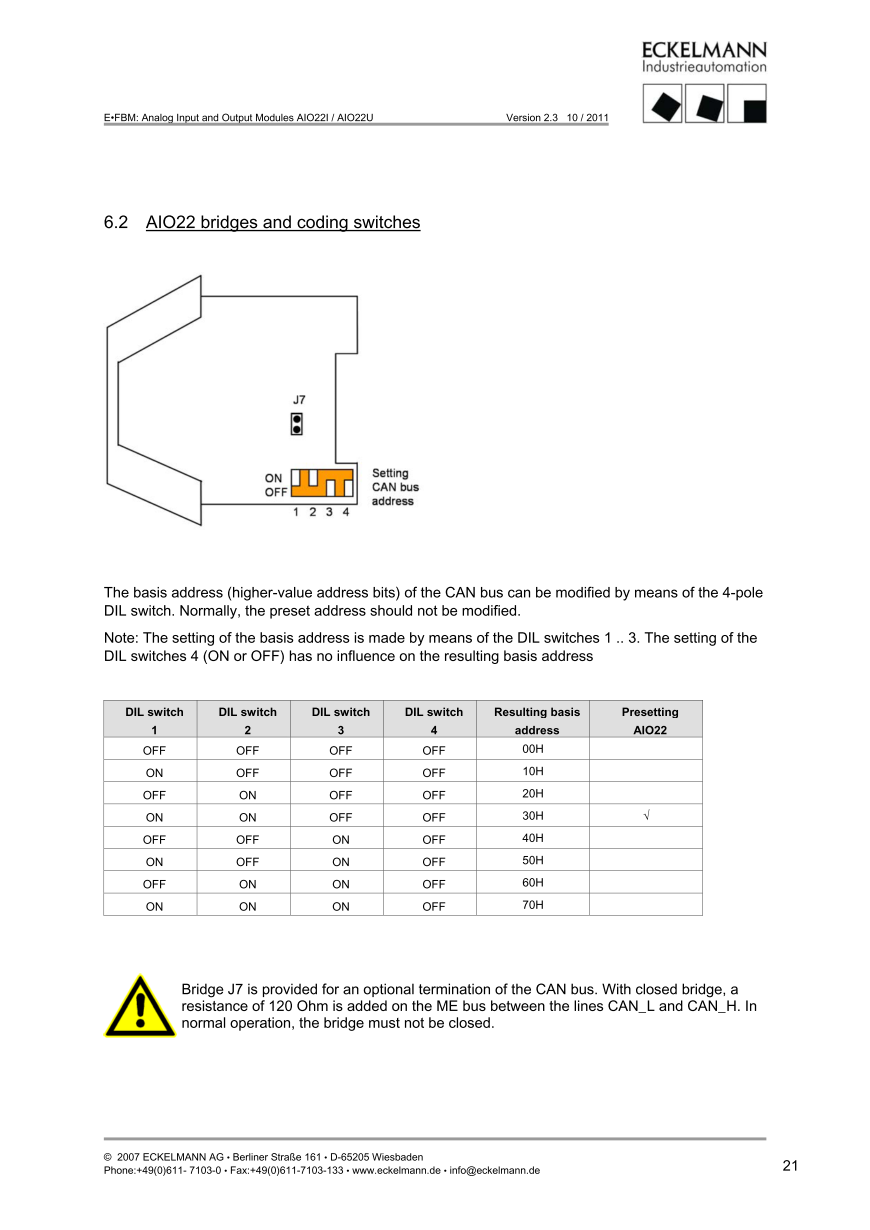 ECKELMANN
Industrieautomation

E•FBM: Analog Input and Output Modules AIO22I / AIO22U Version 2.3 10 / 2011

6.2 AIO22 bridges and coding switches

J7

ON
OFF
1 2 3 4

Setting
CAN bus
address

The basis address (higher-value address bits) of the CAN bus can be modified by means of the 4-pole DIL switch. Normally, the preset address should not be modified.

Note: The setting of the basis address is made by means of the DIL switches 1 .. 3. The setting of the DIL switches 4 (ON or OFF) has no influence on the resulting basis address

| DIL switch 1 | DIL switch 2 | DIL switch 3 | DIL switch 4 | Resulting basis address | Presetting AIO22 |
|---|---|---|---|---|---|
| OFF | OFF | OFF | OFF | 00H | |
| ON | OFF | OFF | OFF | 10H | |
| OFF | ON | OFF | OFF | 20H | |
| ON | ON | OFF | OFF | 30H | √ |
| OFF | OFF | ON | OFF | 40H | |
| ON | OFF | ON | OFF | 50H | |
| OFF | ON | ON | OFF | 60H | |
| ON | ON | ON | OFF | 70H | |

Bridge J7 is provided for an optional termination of the CAN bus. With closed bridge, a resistance of 120 Ohm is added on the ME bus between the lines CAN_L and CAN_H. In normal operation, the bridge must not be closed.

© 2007 ECKELMANN AG • Berliner Straße 161 • D-65205 Wiesbaden
Phone:+49(0)611- 7103-0 • Fax:+49(0)611-7103-133 • www.eckelmann.de • info@eckelmann.de

21